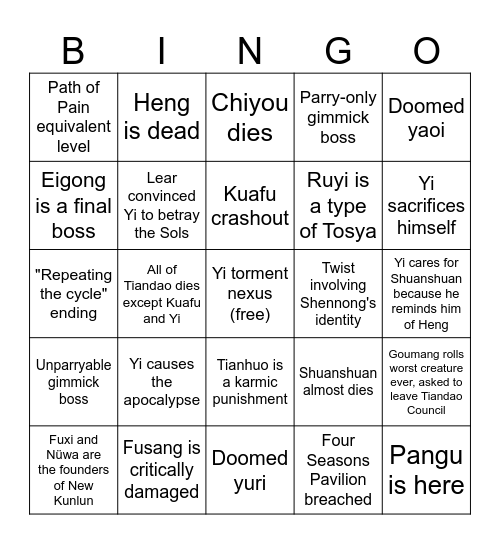 | B | I | N | G | O |
|---|---|---|---|---|
| Path of Pain equivalent level | Heng is dead | Chiyou dies | Parry-only gimmick boss | Doomed yaoi |
| Eigong is a final boss | Lear convinced Yi to betray the Sols | Kuafu crashout | Ruyi is a type of Tosya | Yi sacrifices himself |
| "Repeating the cycle" ending | All of Tiandao dies except Kuafu and Yi | Yi torment nexus (free) | Twist involving Shennong's identity | Yi cares for Shuanshuan because he reminds him of Heng |
| Unparryable gimmick boss | Yi causes the apocalypse | Tianhuo is a karmic punishment | Shuanshuan almost dies | Goumang rolls worst creature ever, asked to leave Tiandao Council |
| Fuxi and Nüwa are the founders of New Kunlun | Fusang is critically damaged | Doomed yuri | Four Seasons Pavilion breached | Pangu is here |